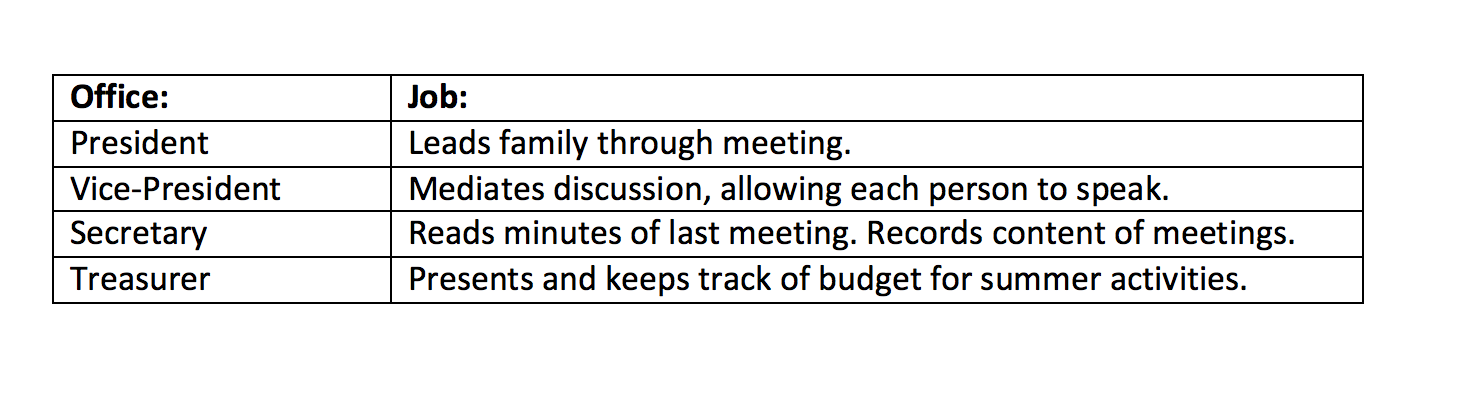 | **Office:** | **Job:** |
|---|---|
| President | Leads family through meeting. |
| Vice-President | Mediates discussion, allowing each person to speak. |
| Secretary | Reads minutes of last meeting. Records content of meetings. |
| Treasurer | Presents and keeps track of budget for summer activities. |